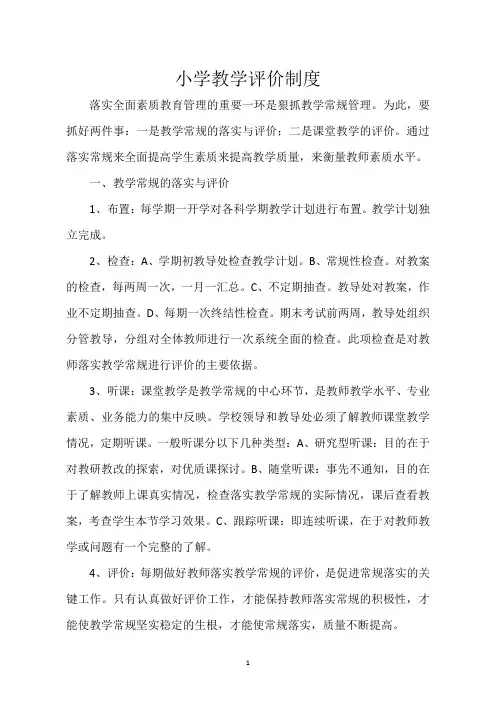 小学教学评价制度

落实全面素质教育管理的重要一环是狠抓教学常规管理。为此，要抓好两件事：一是教学常规的落实与评价；二是课堂教学的评价。通过落实常规来全面提高学生素质来提高教学质量，来衡量教师素质水平。

一、教学常规的落实与评价

1、布置：每学期一开学对各科学期教学计划进行布置。教学计划独立完成。

2、检查：A、学期初教导处检查教学计划。B、常规性检查。对教案的检查，每两周一次，一月一汇总。C、不定期抽查。教导处对教案，作业不定期抽查。D、每期一次终结性检查。期末考试前两周，教导处组织分管教导，分组对全体教师进行一次系统全面的检查。此项检查是对教师落实教学常规进行评价的主要依据。

3、听课：课堂教学是教学常规的中心环节，是教师教学水平、专业素质、业务能力的集中反映。学校领导和教导处必须了解教师课堂教学情况，定期听课。一般听课分以下几种类型：A、研究型听课：目的在于对教研教改的探索，对优质课探讨。B、随堂听课：事先不通知，目的在于了解教师上课真实情况，检查落实教学常规的实际情况，课后查看教案，考查学生本节学习效果。C、跟踪听课：即连续听课，在于对教师教学或问题有一个完整的了解。

4、评价：每期做好教师落实教学常规的评价，是促进常规落实的关键工作。只有认真做好评价工作，才能保持教师落实常规的积极性，才能使教学常规坚实稳定的生根，才能使常规落实，质量不断提高。

1